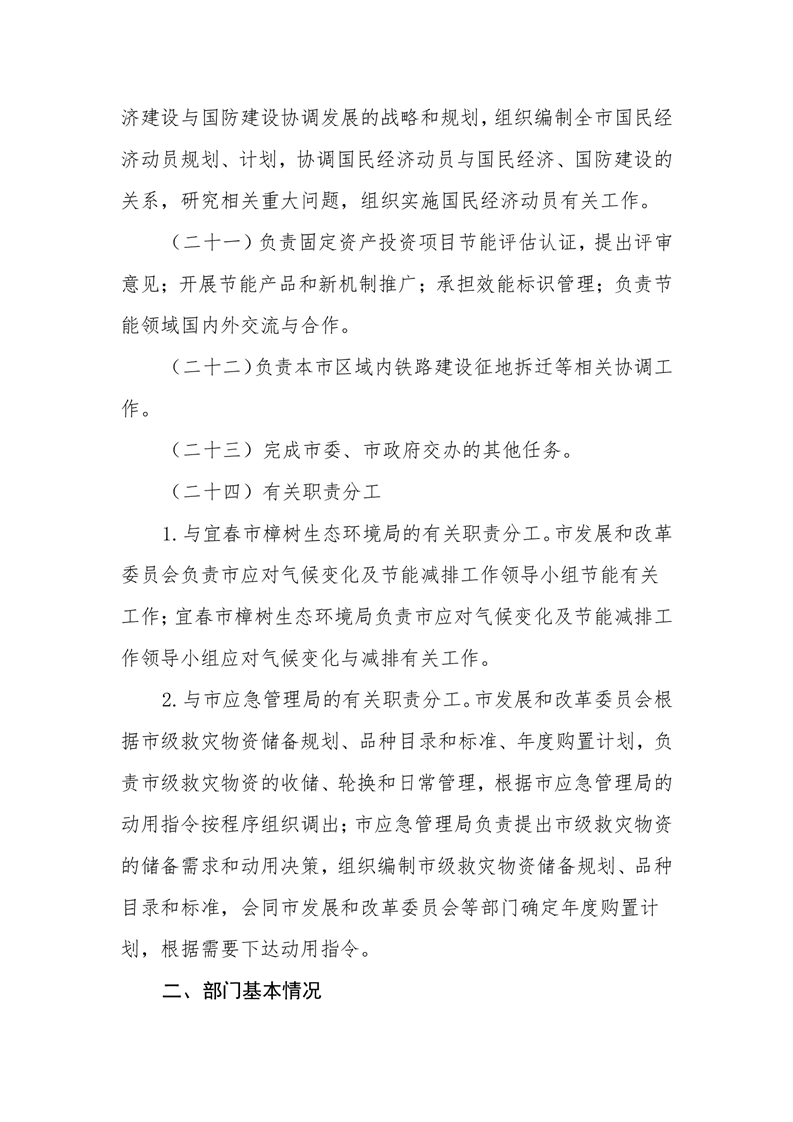 济建设与国防建设协调发展的战略和规划，组织编制全市国民经济动员规划、计划，协调国民经济动员与国民经济、国防建设的关系，研究相关重大问题，组织实施国民经济动员有关工作。

（二十一）负责固定资产投资项目节能评估认证，提出评审意见；开展节能产品和新机制推广；承担效能标识管理；负责节能领域国内外交流与合作。

（二十二）负责本市区域内铁路建设征地拆迁等相关协调工作。

（二十三）完成市委、市政府交办的其他任务。

（二十四）有关职责分工

1.与宜春市樟树生态环境局的有关职责分工。市发展和改革委员会负责市应对气候变化及节能减排工作领导小组节能有关工作；宜春市樟树生态环境局负责市应对气候变化及节能减排工作领导小组应对气候变化与减排有关工作。

2.与市应急管理局的有关职责分工。市发展和改革委员会根据市级救灾物资储备规划、品种目录和标准、年度购置计划，负责市级救灾物资的收储、轮换和日常管理，根据市应急管理局的动用指令按程序组织调出；市应急管理局负责提出市级救灾物资的储备需求和动用决策，组织编制市级救灾物资储备规划、品种目录和标准，会同市发展和改革委员会等部门确定年度购置计划，根据需要下达动用指令。

二、部门基本情况